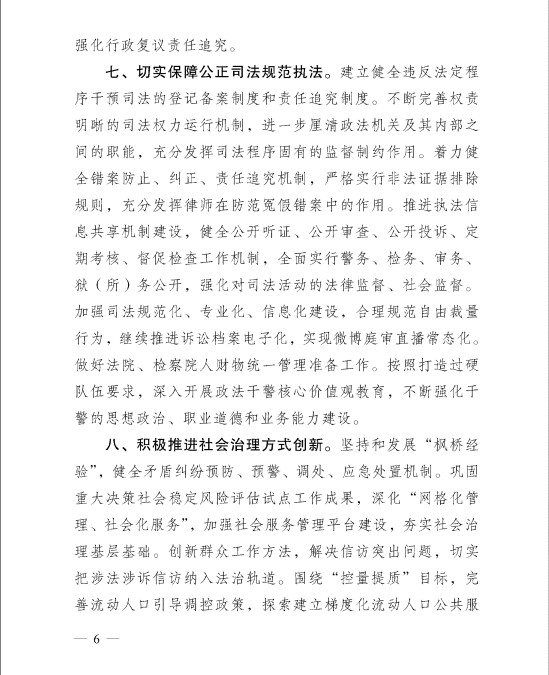 强化行政复议责任追究。

七、切实保障公正司法规范执法。建立健全违反法定程序干预司法的登记备案制度和责任追究制度。不断完善权责明晰的司法权力运行机制，进一步厘清政法机关及其内部之间的职能，充分发挥司法程序固有的监督制约作用。着力健全错案防止、纠正、责任追究机制，严格实行非法证据排除规则，充分发挥律师在防范冤假错案中的作用。推进执法信息共享机制建设，健全公开听证、公开审查、公开投诉、定期考核、督促检查工作机制，全面实行警务、检务、审务、狱（所）务公开，强化对司法活动的法律监督、社会监督。加强司法规范化、专业化、信息化建设，合理规范自由裁量行为，继续推进诉讼档案电子化，实现微博庭审直播常态化。做好法院、检察院人财物统一管理准备工作。按照打造过硬队伍要求，深入开展政法干警核心价值观教育，不断强化干警的思想政治、职业道德和业务能力建设。

八、积极推进社会治理方式创新。坚持和发展“枫桥经验”，健全矛盾纠纷预防、预警、调处、应急处置机制。巩固重大决策社会稳定风险评估试点工作成果，深化“网格化管理、社会化服务”，加强社会服务管理平台建设，夯实社会治理基层基础。创新群众工作方法，解决信访突出问题，切实把涉法涉诉信访纳入法治轨道。围绕“控量提质”目标，完善流动人口引导调控政策，探索建立梯度化流动人口公共服

— 6 —